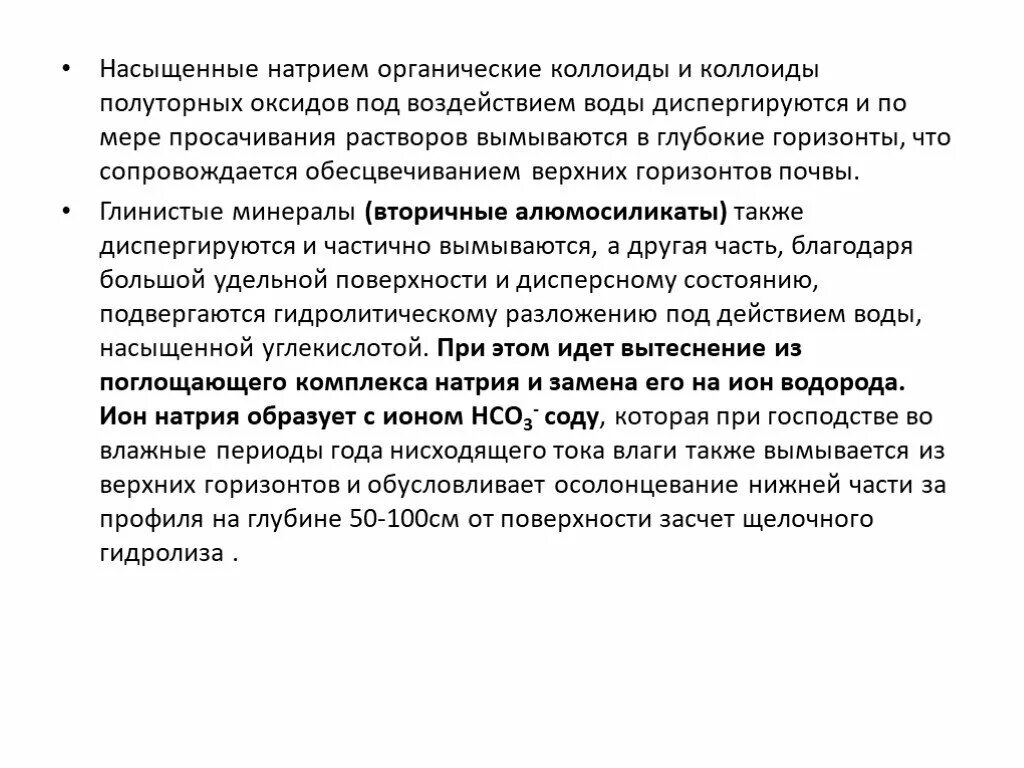 • Насыщенные натрием органические коллоиды и коллоиды полуторных оксидов под воздействием воды диспергируются и по мере просачивания растворов вымываются в глубокие горизонты, что сопровождается обесцвечиванием верхних горизонтов почвы.

• Глинистые минералы (вторичные алюмосиликаты) также диспергируются и частично вымываются, а другая часть, благодаря большой удельной поверхности и дисперсному состоянию, подвергаются гидролитическому разложению под действием воды, насыщенной углекислотой. При этом идет вытеснение из поглощающего комплекса натрия и замена его на ион водорода. Ион натрия образует с ионом $HCO_3^-$ соду, которая при господстве во влажные периоды года нисходящего тока влаги также вымывается из верхних горизонтов и обусловливает осолонцевание нижней части за профиля на глубине 50-100см от поверхности засчет щелочного гидролиза .